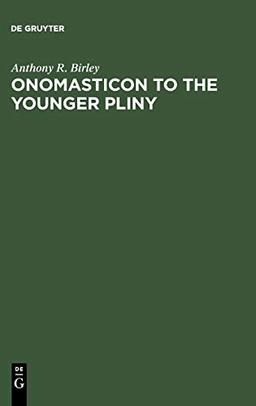 DE GRUYTER

Anthony R. Birley

ONOMASTICON TO THE YOUNGER PLINY

DE
G